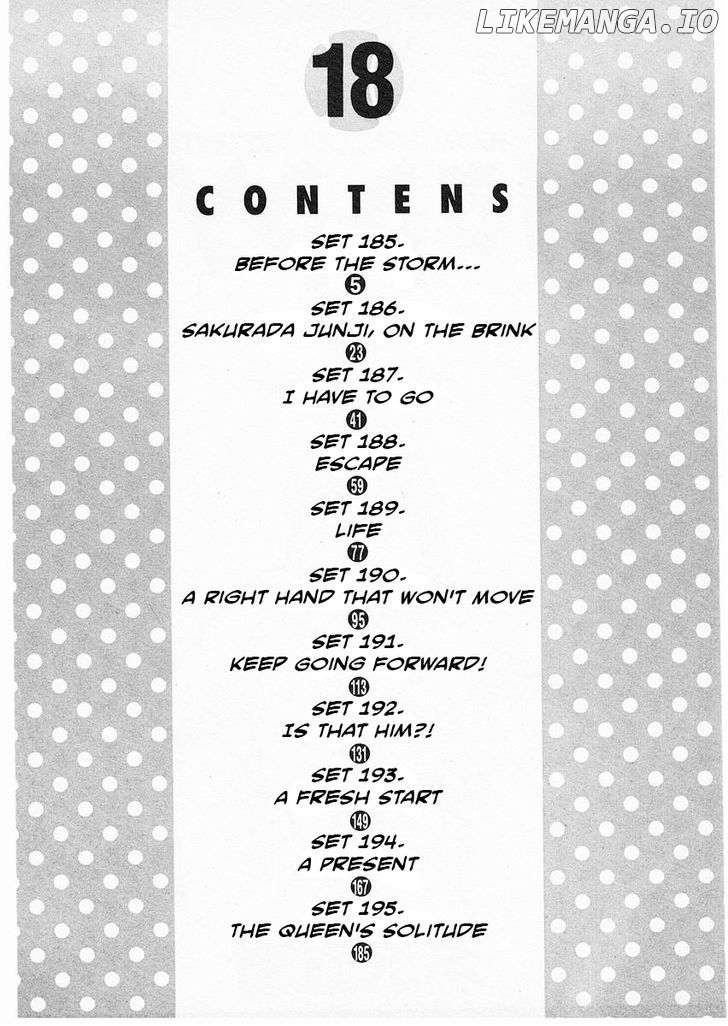 LIKEMANGA.IO

18

CONTENS

SET 185.
BEFORE THE STORM...
5

SET 186.
SAKURADA JUNJI, ON THE BRINK
23

SET 187.
I HAVE TO GO
41

SET 188.
ESCAPE
59

SET 189.
LIFE
77

SET 190.
A RIGHT HAND THAT WON'T MOVE
95

SET 191.
KEEP GOING FORWARD!
113

SET 192.
IS THAT HIM?!
131

SET 193.
A FRESH START
149

SET 194.
A PRESENT
167

SET 195.
THE QUEEN'S SOLITUDE
185